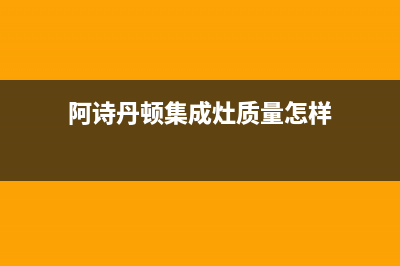 阿诗丹顿集成灶质量怎样